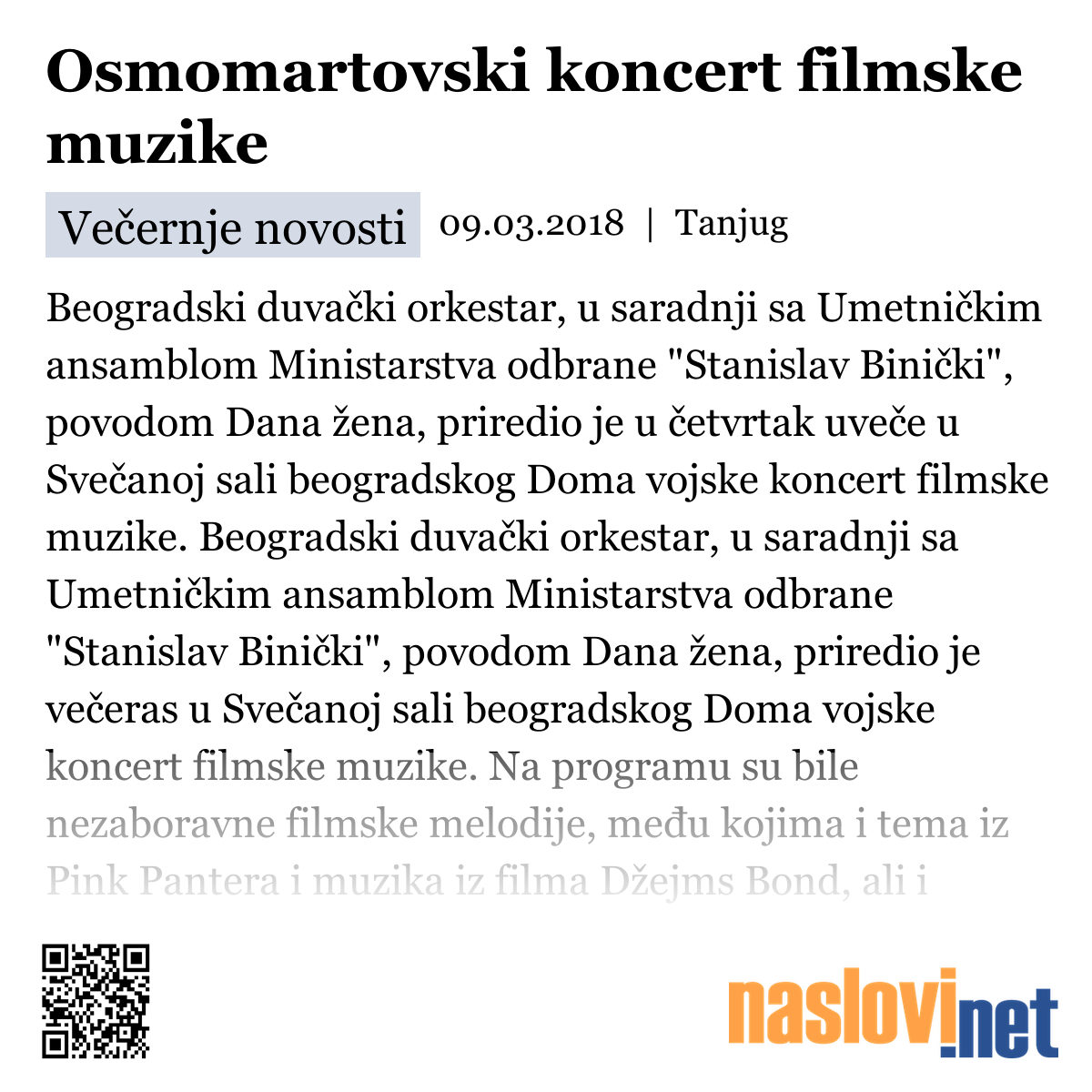 Osmomartovski koncert filmske muzike

Večernje novosti 09.03.2018 | Tanjug

Beogradski duvački orkestar, u saradnji sa Umetničkim ansamblom Ministarstva odbrane "Stanislav Binički", povodom Dana žena, priredio je u četvrtak uveče u Svečanoj sali beogradskog Doma vojske koncert filmske muzike. Beogradski duvački orkestar, u saradnji sa Umetničkim ansamblom Ministarstva odbrane "Stanislav Binički", povodom Dana žena, priredio je večeras u Svečanoj sali beogradskog Doma vojske koncert filmske muzike. Na programu su bile nezaboravne filmske melodije, među kojima i tema iz Pink Pantera i muzika iz filma Džejms Bond, ali i

naslovi.net